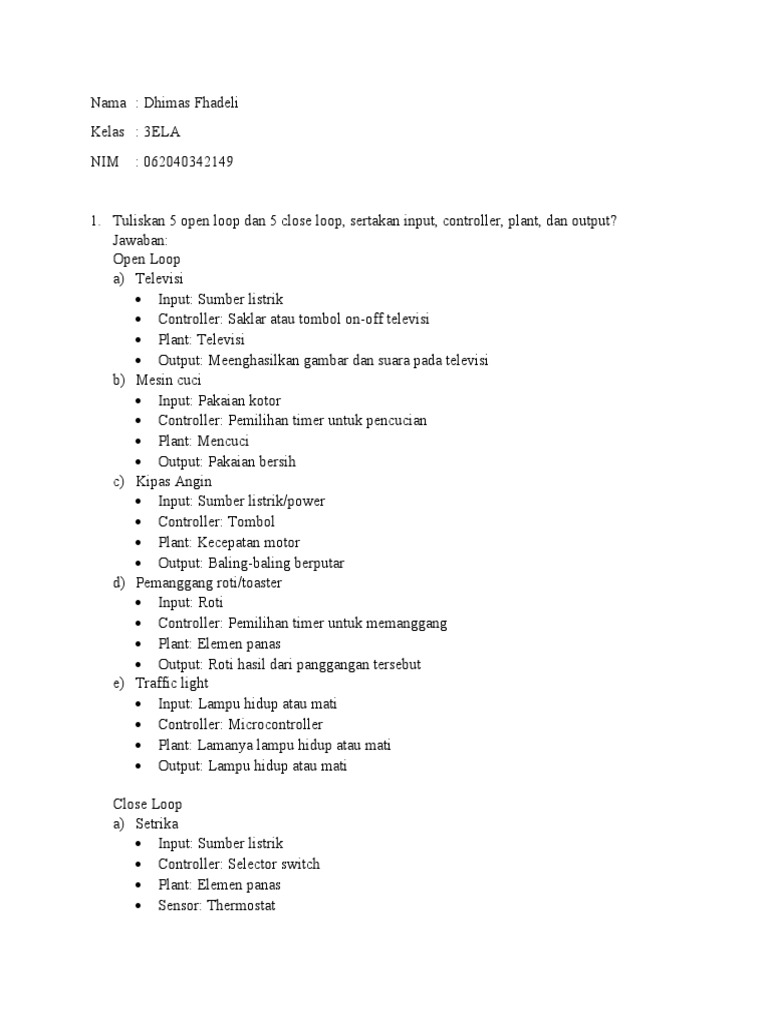 Nama : Dhimas Fhadeli

Kelas : 3ELA

NIM : 062040342149

1. Tuliskan 5 open loop dan 5 close loop, sertakan input, controller, plant, dan output?
Jawaban:
Open Loop
a) Televisi
• Input: Sumber listrik
• Controller: Saklar atau tombol on-off televisi
• Plant: Televisi
• Output: Meenghasilkan gambar dan suara pada televisi
b) Mesin cuci
• Input: Pakaian kotor
• Controller: Pemilihan timer untuk pencucian
• Plant: Mencuci
• Output: Pakaian bersih
c) Kipas Angin
• Input: Sumber listrik/power
• Controller: Tombol
• Plant: Kecepatan motor
• Output: Baling-baling berputar
d) Pemanggang roti/toaster
• Input: Roti
• Controller: Pemilihan timer untuk memanggang
• Plant: Elemen panas
• Output: Roti hasil dari panggangan tersebut
e) Traffic light
• Input: Lampu hidup atau mati
• Controller: Microcontroller
• Plant: Lamanya lampu hidup atau mati
• Output: Lampu hidup atau mati

Close Loop
a) Setrika
• Input: Sumber listrik
• Controller: Selector switch
• Plant: Elemen panas
• Sensor: Thermostat